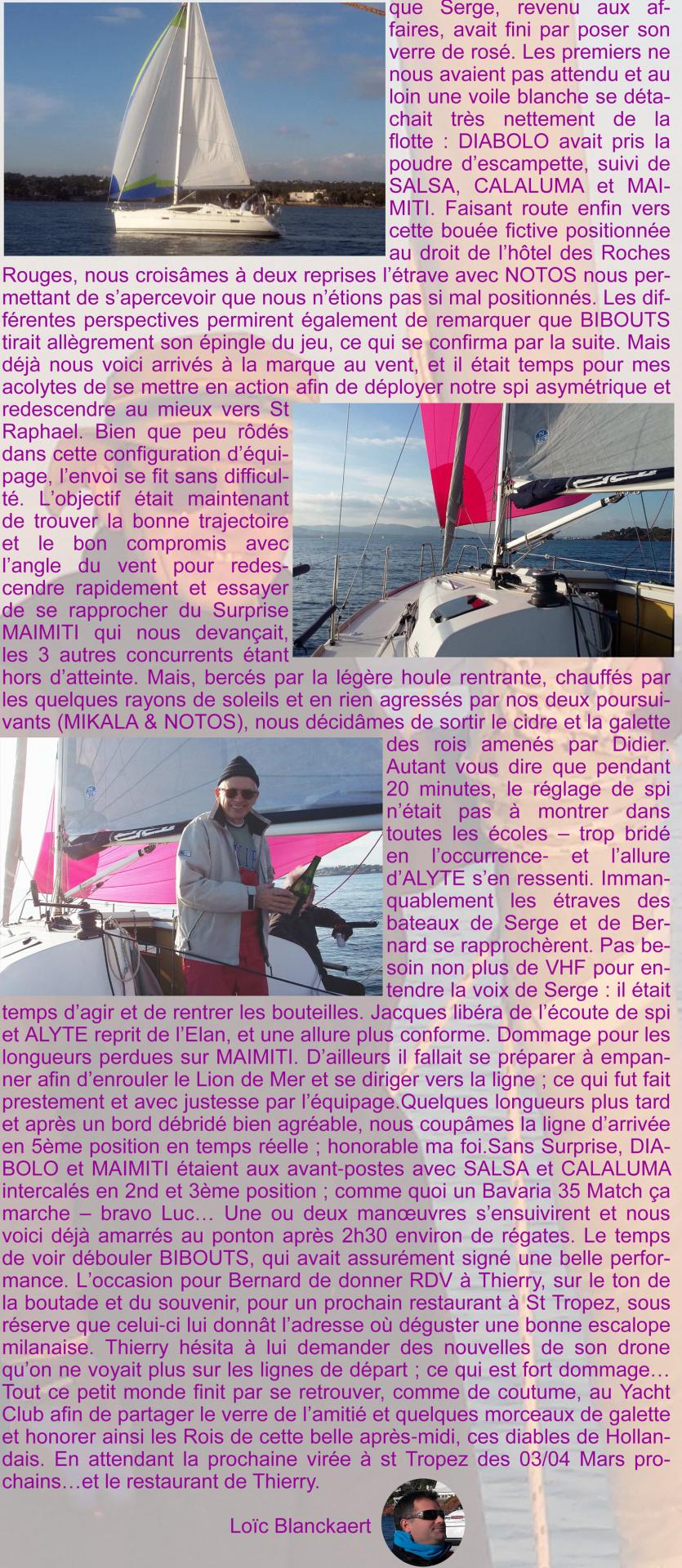 que Serge, revenu aux affaires, avait fini par poser son verre de rosé. Les premiers ne nous avaient pas attendu et au loin une voile blanche se détachait très nettement de la flotte : DIABOLO avait pris la poudre d'escampette, suivi de SALSA, CALALUMA et MAIMITI. Faisant route enfin vers cette bouée fictive positionnée au droit de l'hôtel des Roches Rouges, nous croisâmes à deux reprises l'étrave avec NOTOS nous permettant de s'apercevoir que nous n'étions pas si mal positionnés. Les différentes perspectives permirent également de remarquer que BIBOUTS tirait allègrement son épingle du jeu, ce qui se confirma par la suite. Mais déjà nous voici arrivés à la marque au vent, et il était temps pour mes acolytes de se mettre en action afin de déployer notre spi asymétrique et redescendre au mieux vers St Raphael. Bien que peu rôdés dans cette configuration d'équipage, l'envoi se fit sans difficulté. L'objectif était maintenant de trouver la bonne trajectoire et le bon compromis avec l'angle du vent pour redescendre rapidement et essayer de se rapprocher du Surprise MAIMITI qui nous devançait, les 3 autres concurrents étant hors d'atteinte. Mais, bercés par la légère houle rentrante, chauffés par les quelques rayons de soleils et en rien agressés par nos deux poursuivants (MIKALA & NOTOS), nous décidâmes de sortir le cidre et la galette des rois amenés par Didier. Autant vous dire que pendant 20 minutes, le réglage de spi n'était pas à montrer dans toutes les écoles – trop bridé en l'occurrence- et l'allure d'ALYTE s'en ressenti. Immanquablement les étraves des bateaux de Serge et de Bernard se rapprochèrent. Pas besoin non plus de VHF pour entendre la voix de Serge : il était temps d'agir et de rentrer les bouteilles. Jacques libéra de l'écoute de spi et ALYTE reprit de l'Elan, et une allure plus conforme. Dommage pour les longueurs perdues sur MAIMITI. D'ailleurs il fallait se préparer à empanner afin d'enrouler le Lion de Mer et se diriger vers la ligne ; ce qui fut fait prestement et avec justesse par l'équipage.Quelques longueurs plus tard et après un bord débridé bien agréable, nous coupâmes la ligne d'arrivée en 5ème position en temps réelle ; honorable ma foi.Sans Surprise, DIABOLO et MAIMITI étaient aux avant-postes avec SALSA et CALALUMA intercalés en 2nd et 3ème position ; comme quoi un Bavaria 35 Match ça marche – bravo Luc… Une ou deux manœuvres s'ensuivirent et nous voici déjà amarrés au ponton après 2h30 environ de régates. Le temps de voir débouler BIBOUTS, qui avait assurément signé une belle performance. L'occasion pour Bernard de donner RDV à Thierry, sur le ton de la boutade et du souvenir, pour un prochain restaurant à St Tropez, sous réserve que celui-ci lui donnât l'adresse où déguster une bonne escalope milanaise. Thierry hésita à lui demander des nouvelles de son drone qu'on ne voyait plus sur les lignes de départ ; ce qui est fort dommage… Tout ce petit monde finit par se retrouver, comme de coutume, au Yacht Club afin de partager le verre de l'amitié et quelques morceaux de galette et honorer ainsi les Rois de cette belle après-midi, ces diables de Hollandais. En attendant la prochaine virée à st Tropez des 03/04 Mars prochains…et le restaurant de Thierry.

Loïc Blanckaert